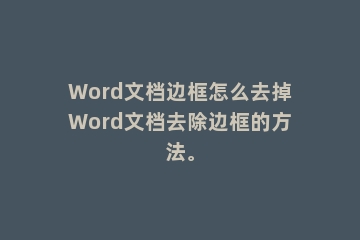 Word文档边框怎么去掉Word文档去除边框的方法。